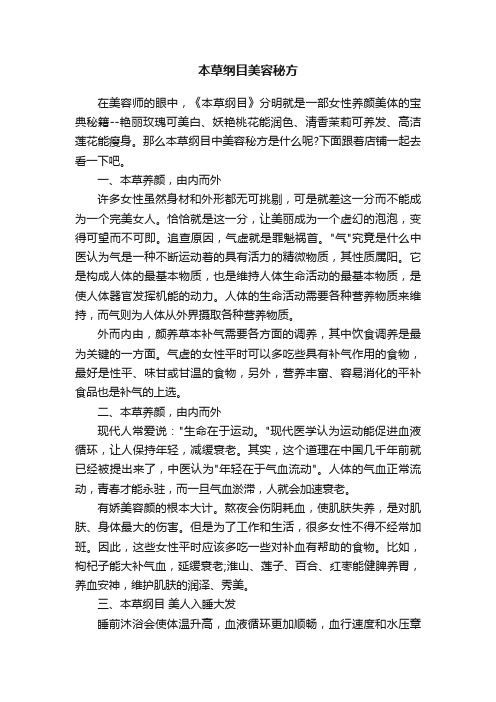 本草纲目美容秘方

在美容师的眼中，《本草纲目》分明就是一部女性养颜美体的宝典秘籍--艳丽玫瑰可美白、妖艳桃花能润色、清香茉莉可养发、高洁莲花能瘦身。那么本草纲目中美容秘方是什么呢?下面跟着店铺一起去看一下吧。

一、本草养颜，由内而外

许多女性虽然身材和外形都无可挑剔，可是就差这一分而不能成为一个完美女人。恰恰就是这一分，让美丽成为一个虚幻的泡泡，变得可望而不可即。追查原因，气虚就是罪魁祸首。"气"究竟是什么中医认为气是一种不断运动着的具有活力的精微物质，其性质属阳。它是构成人体的最基本物质，也是维持人体生命活动的最基本物质，是使人体器官发挥机能的动力。人体的生命活动需要各种营养物质来维持，而气则为人体从外界摄取各种营养物质。

外而内由，颜养草本补气需要各方面的调养，其中饮食调养是最为关键的一方面。气虚的女性平时可以多吃些具有补气作用的食物，最好是性平、味甘或甘温的食物，另外，营养丰富、容易消化的平补食品也是补气的上选。

二、本草养颜，由内而外

现代人常爱说："生命在于运动。"现代医学认为运动能促进血液循环，让人保持年轻，减缓衰老。其实，这个道理在中国几千年前就已经被提出来了，中医认为"年轻在于气血流动"。人体的气血正常流动，青春才能永驻，而一旦气血淤滞，人就会加速衰老。

有娇美容颜的根本大计。熬夜会伤阴耗血，使肌肤失养，是对肌肤、身体最大的伤害。但是为了工作和生活，很多女性不得不经常加班。因此，这些女性平时应该多吃一些对补血有帮助的食物。比如，枸杞子能大补气血，延缓衰老;淮山、莲子、百合、红枣能健脾养胃，养血安神，维护肌肤的润泽、秀美。

三、本草纲目 美人入睡大发

睡前沐浴会使体温升高，血液循环更加顺畅，血行速度和水压章